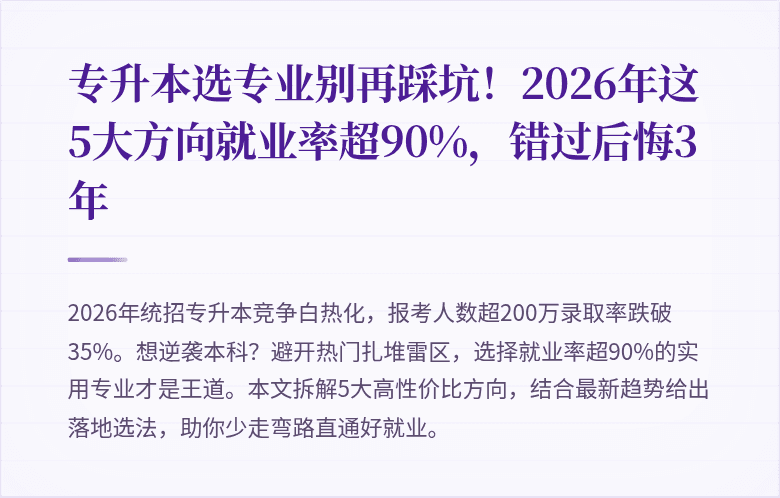 专升本选专业别再踩坑！2026年这5大方向就业率超90%，错过后悔3年

2026年统招专升本竞争白热化，报考人数超200万录取率跌破35%。想逆袭本科？避开热门扎堆雷区，选择就业率超90%的实用专业才是王道。本文拆解5大高性价比方向，结合最新趋势给出落地选法，助你少走弯路直通好就业。